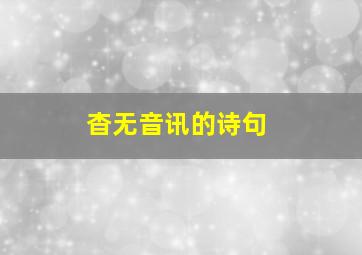 杳无音讯的诗句